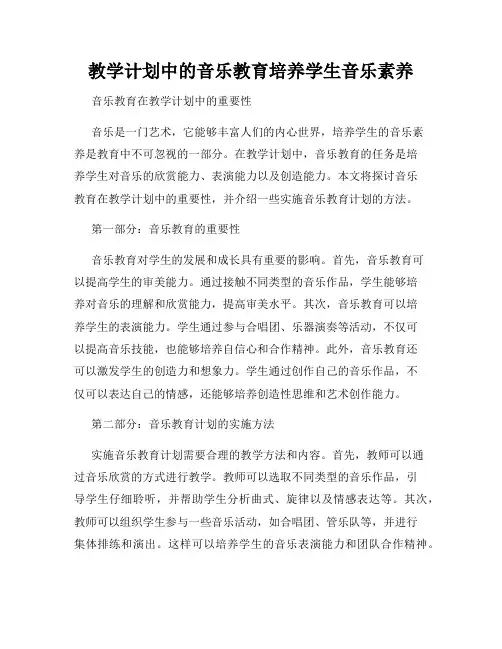 教学计划中的音乐教育培养学生音乐素养

音乐教育在教学计划中的重要性

音乐是一门艺术，它能够丰富人们的内心世界，培养学生的音乐素养是教育中不可忽视的一部分。在教学计划中，音乐教育的任务是培养学生对音乐的欣赏能力、表演能力以及创造能力。本文将探讨音乐教育在教学计划中的重要性，并介绍一些实施音乐教育计划的方法。

第一部分：音乐教育的重要性

音乐教育对学生的发展和成长具有重要的影响。首先，音乐教育可以提高学生的审美能力。通过接触不同类型的音乐作品，学生能够培养对音乐的理解和欣赏能力，提高审美水平。其次，音乐教育可以培养学生的表演能力。学生通过参与合唱团、乐器演奏等活动，不仅可以提高音乐技能，也能够培养自信心和合作精神。此外，音乐教育还可以激发学生的创造力和想象力。学生通过创作自己的音乐作品，不仅可以表达自己的情感，还能够培养创造性思维和艺术创作能力。

第二部分：音乐教育计划的实施方法

实施音乐教育计划需要合理的教学方法和内容。首先，教师可以通过音乐欣赏的方式进行教学。教师可以选取不同类型的音乐作品，引导学生仔细聆听，并帮助学生分析曲式、旋律以及情感表达等。其次，教师可以组织学生参与一些音乐活动，如合唱团、管乐队等，并进行集体排练和演出。这样可以培养学生的音乐表演能力和团队合作精神。